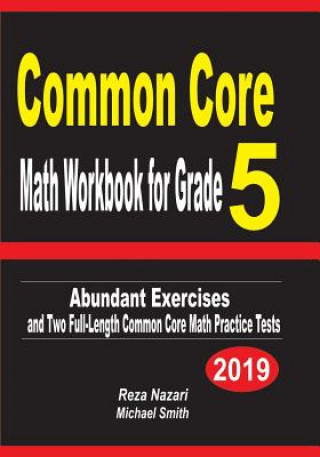 Common Core
Math Workbook for Grade 5

Abundant Exercises
and Two Full-Length Common Core Math Practice Tests

2019

Reza Nazari
Michael Smith